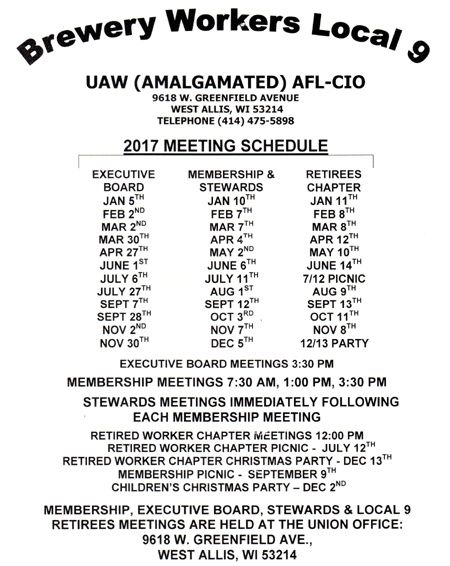 Brewery Workers Local 9

UAW (AMALGAMATED) AFL-CIO
9618 W. GREENFIELD AVENUE
WEST ALLIS, WI 53214
TELEPHONE (414) 475-5898

2017 MEETING SCHEDULE

| EXECUTIVE BOARD | MEMBERSHIP & STEWARDS | RETIREES CHAPTER |
|---|---|---|
| JAN 5$^{TH}$ | JAN 10$^{TH}$ | JAN 11$^{TH}$ |
| FEB 2$^{ND}$ | FEB 7$^{TH}$ | FEB 8$^{TH}$ |
| MAR 2$^{ND}$ | MAR 7$^{TH}$ | MAR 8$^{TH}$ |
| MAR 30$^{TH}$ | APR 4$^{TH}$ | APR 12$^{TH}$ |
| APR 27$^{TH}$ | MAY 2$^{ND}$ | MAY 10$^{TH}$ |
| JUNE 1$^{ST}$ | JUNE 6$^{TH}$ | JUNE 14$^{TH}$ |
| JULY 6$^{TH}$ | JULY 11$^{TH}$ | 7/12 PICNIC |
| JULY 27$^{TH}$ | AUG 1$^{ST}$ | AUG 9$^{TH}$ |
| SEPT 7$^{TH}$ | SEPT 12$^{TH}$ | SEPT 13$^{TH}$ |
| SEPT 28$^{TH}$ | OCT 3$^{RD}$ | OCT 11$^{TH}$ |
| NOV 2$^{ND}$ | NOV 7$^{TH}$ | NOV 8$^{TH}$ |
| NOV 30$^{TH}$ | DEC 5$^{TH}$ | 12/13 PARTY |

EXECUTIVE BOARD MEETINGS 3:30 PM

MEMBERSHIP MEETINGS 7:30 AM, 1:00 PM, 3:30 PM

STEWARDS MEETINGS IMMEDIATELY FOLLOWING EACH MEMBERSHIP MEETING

RETIRED WORKER CHAPTER MEETINGS 12:00 PM
RETIRED WORKER CHAPTER PICNIC - JULY 12$^{TH}$
RETIRED WORKER CHAPTER CHRISTMAS PARTY - DEC 13$^{TH}$
MEMBERSHIP PICNIC - SEPTEMBER 9$^{TH}$
CHILDREN'S CHRISTMAS PARTY – DEC 2$^{ND}$

MEMBERSHIP, EXECUTIVE BOARD, STEWARDS & LOCAL 9 RETIREES MEETINGS ARE HELD AT THE UNION OFFICE:
9618 W. GREENFIELD AVE.,
WEST ALLIS, WI 53214